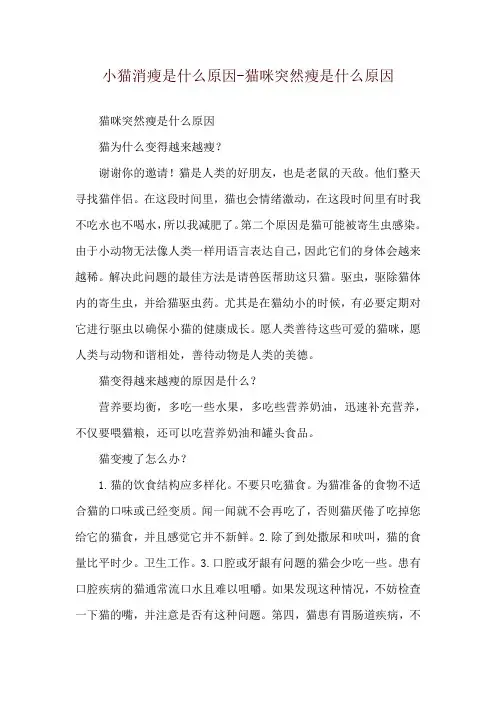 小猫消瘦是什么原因-猫咪突然瘦是什么原因

猫咪突然瘦是什么原因

猫为什么变得越来越瘦？

谢谢你的邀请！猫是人类的好朋友，也是老鼠的天敌。他们整天寻找猫伴侣。在这段时间里，猫也会情绪激动，在这段时间里有时我不吃水也不喝水，所以我减肥了。第二个原因是猫可能被寄生虫感染。由于小动物无法像人类一样用语言表达自己，因此它们的身体会越来越稀。解决此问题的最佳方法是请兽医帮助这只猫。驱虫，驱除猫体内的寄生虫，并给猫驱虫药。尤其是在猫幼小的时候，有必要定期对它进行驱虫以确保小猫的健康成长。愿人类善待这些可爱的猫咪，愿人类与动物和谐相处，善待动物是人类的美德。

猫变得越来越瘦的原因是什么？

营养要均衡，多吃一些水果，多吃些营养奶油，迅速补充营养，不仅要喂猫粮，还可以吃营养奶油和罐头食品。

猫变瘦了怎么办？

1.猫的饮食结构应多样化。不要只吃猫食。为猫准备的食物不适合猫的口味或已经变质。闻一闻就不会再吃了，否则猫厌倦了吃掉您给它的猫食，并且感觉它并不新鲜。2.除了到处撒尿和吠叫，猫的食量比平时少。卫生工作。3.口腔或牙龈有问题的猫会少吃一些。患有口腔疾病的猫通常流口水且难以咀嚼。如果发现这种情况，不妨检查一下猫的嘴，并注意是否有这种问题。第四，猫患有胃肠道疾病，不